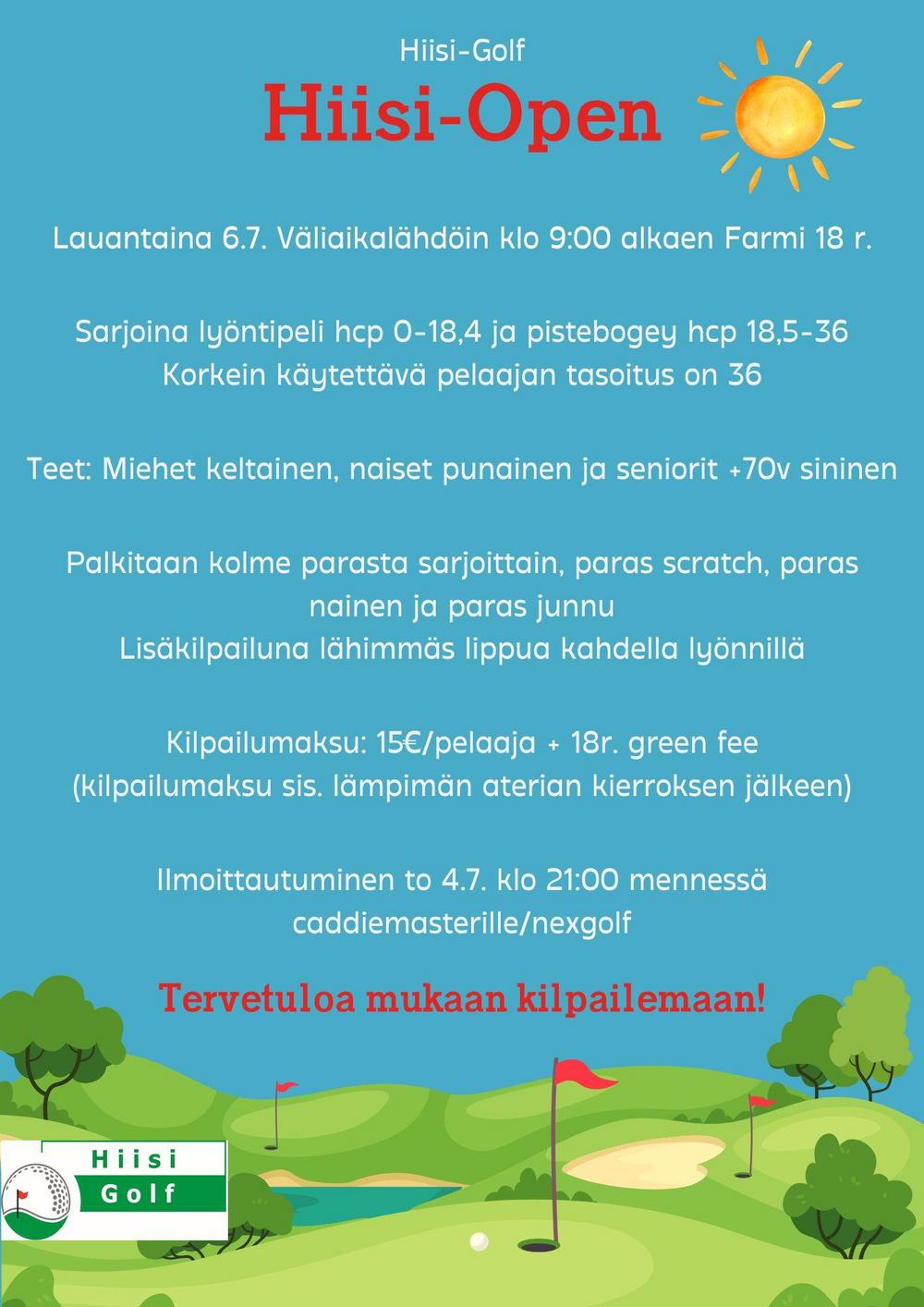 Hiisi-Golf

Hiisi-Open

Lauantaina 6.7. Väliaikalähdöin klo 9:00 alkaen Farmi 18 r.

Sarjoina lyöntipeli hcp 0-18,4 ja pistebogey hcp 18,5-36
Korkein käytettävä pelaajan tasoitus on 36

Teet: Miehet keltainen, naiset punainen ja seniorit +70v sininen

Palkitaan kolme parasta sarjoittain, paras scratch, paras nainen ja paras junnu
Lisäkilpailuna lähimmäs lippua kahdella lyönnillä

Kilpailumaksu: 15€/pelaaja + 18r. green fee
(kilpailumaksu sis. lämpimän aterian kierroksen jälkeen)

Ilmoittautuminen to 4.7. klo 21:00 mennessä caddiemasterille/nexgolf

Tervetuloa mukaan kilpailemaan!

Hiisi
Golf